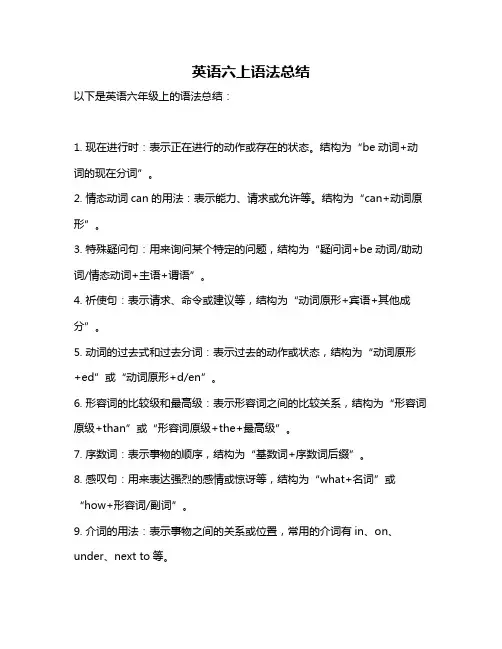 英语六上语法总结

以下是英语六年级上的语法总结：

1. 现在进行时：表示正在进行的动作或存在的状态。结构为“be 动词+动词的现在分词”。

2. 情态动词 can 的用法：表示能力、请求或允许等。结构为“can+动词原形”。

3. 特殊疑问句：用来询问某个特定的问题，结构为“疑问词+be 动词/助动词/情态动词+主语+谓语”。

4. 祈使句：表示请求、命令或建议等，结构为“动词原形+宾语+其他成分”。

5. 动词的过去式和过去分词：表示过去的动作或状态，结构为“动词原形+ed”或“动词原形+d/en”。

6. 形容词的比较级和最高级：表示形容词之间的比较关系，结构为“形容词原级+than”或“形容词原级+the+最高级”。

7. 序数词：表示事物的顺序，结构为“基数词+序数词后缀”。

8. 感叹句：用来表达强烈的感情或惊讶等，结构为“what+名词”或“how+形容词/副词”。

9. 介词的用法：表示事物之间的关系或位置，常用的介词有 in、on、under、next to 等。